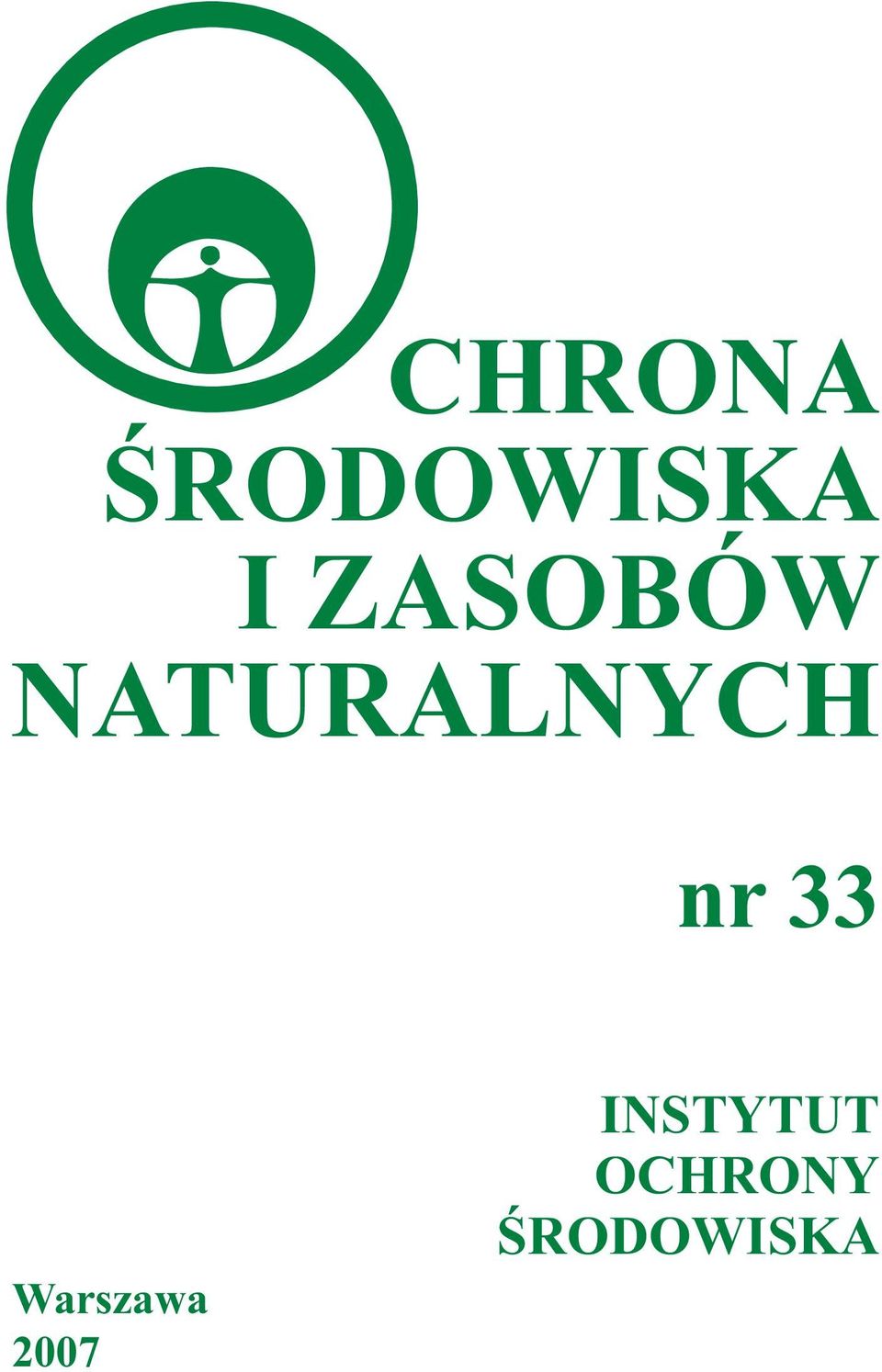 CHRONA
ŚRODOWISKA
I ZASOBÓW
NATURALNYCH

nr 33

INSTYTUT
OCHRONY
ŚRODOWISKA

Warszawa
2007